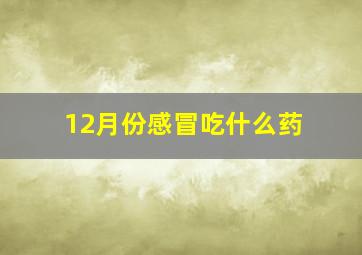 12月份感冒吃什么药